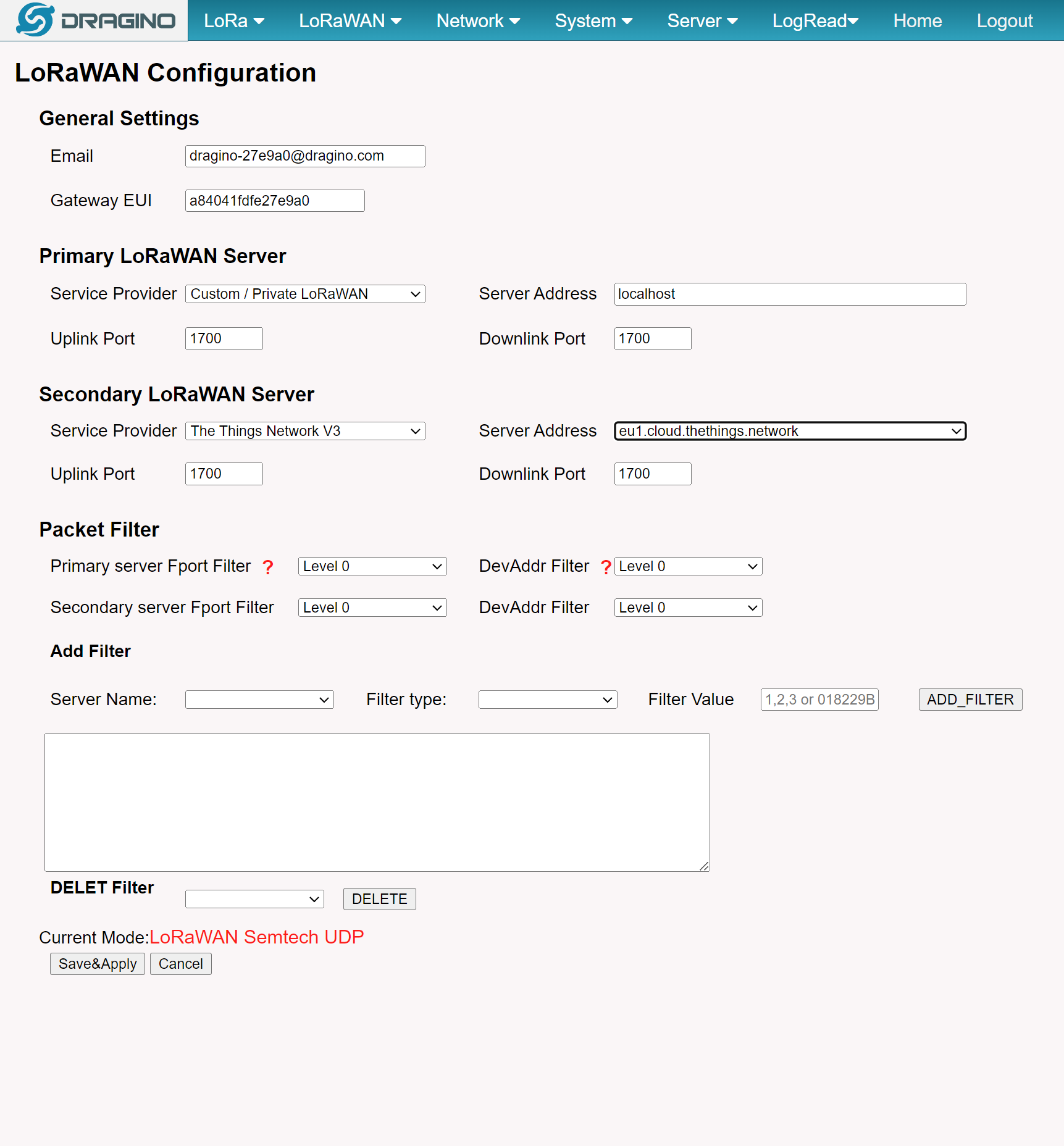 DRAGINO LoRa LoRaWAN Network System Server LogRead Home Logout

LoRaWAN Configuration

General Settings

Email dragino-27e9a0@dragino.com

Gateway EUI a84041fdfe27e9a0

Primary LoRaWAN Server

Service Provider Custom / Private LoRaWAN

Server Address localhost

Uplink Port 1700

Downlink Port 1700

Secondary LoRaWAN Server

Service Provider The Things Network V3

Server Address eu1.cloud.thethings.network

Uplink Port 1700

Downlink Port 1700

Packet Filter

Primary server Fport Filter ? Level 0

DevAddr Filter ? Level 0

Secondary server Fport Filter Level 0

DevAddr Filter Level 0

Add Filter

Server Name:

Filter type:

Filter Value 1,2,3 or 018229B

ADD_FILTER

DELET Filter

DELETE

Current Mode:LoRaWAN Semtech UDP

Save&Apply Cancel